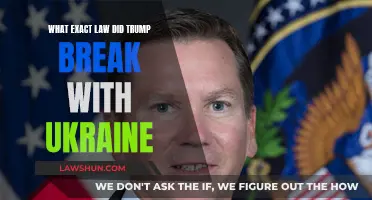 WHAT EXACT LAW DID TRUMP

BREAK

WITH

UKRAINE

LAWSHUN.COM

WE DON'T ASK THE IF, WE FIGURE OUT THE HOW